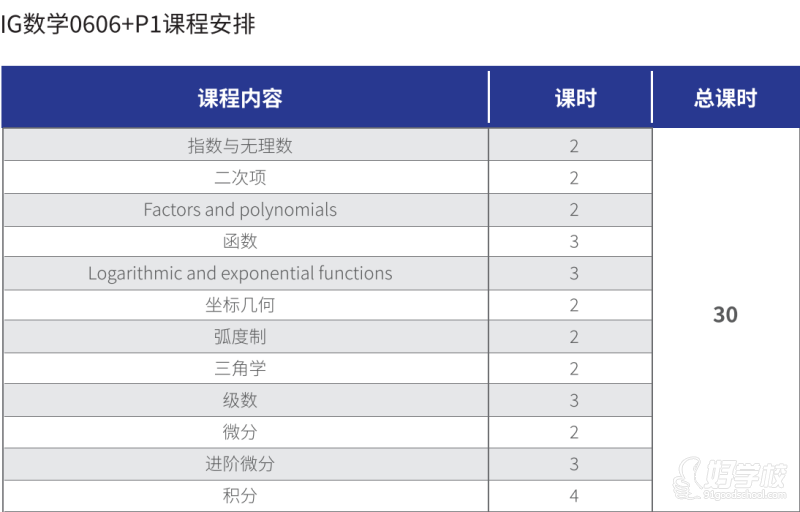 IG数学0606+P1课程安排

| 课程内容 | 课时 | 总课时 |
|---|---|---|
| 指数与无理数 | 2 | 30 |
| 二次项 | 2 | |
| Factors and polynomials | 2 | |
| 函数 | 3 | |
| Logarithmic and exponential functions | 3 | |
| 坐标几何 | 2 | |
| 弧度制 | 2 | |
| 三角学 | 2 | |
| 级数 | 3 | |
| 微分 | 2 | |
| 进阶微分 | 3 | |
| 积分 | 4 | |

好学校
91goodschool.com